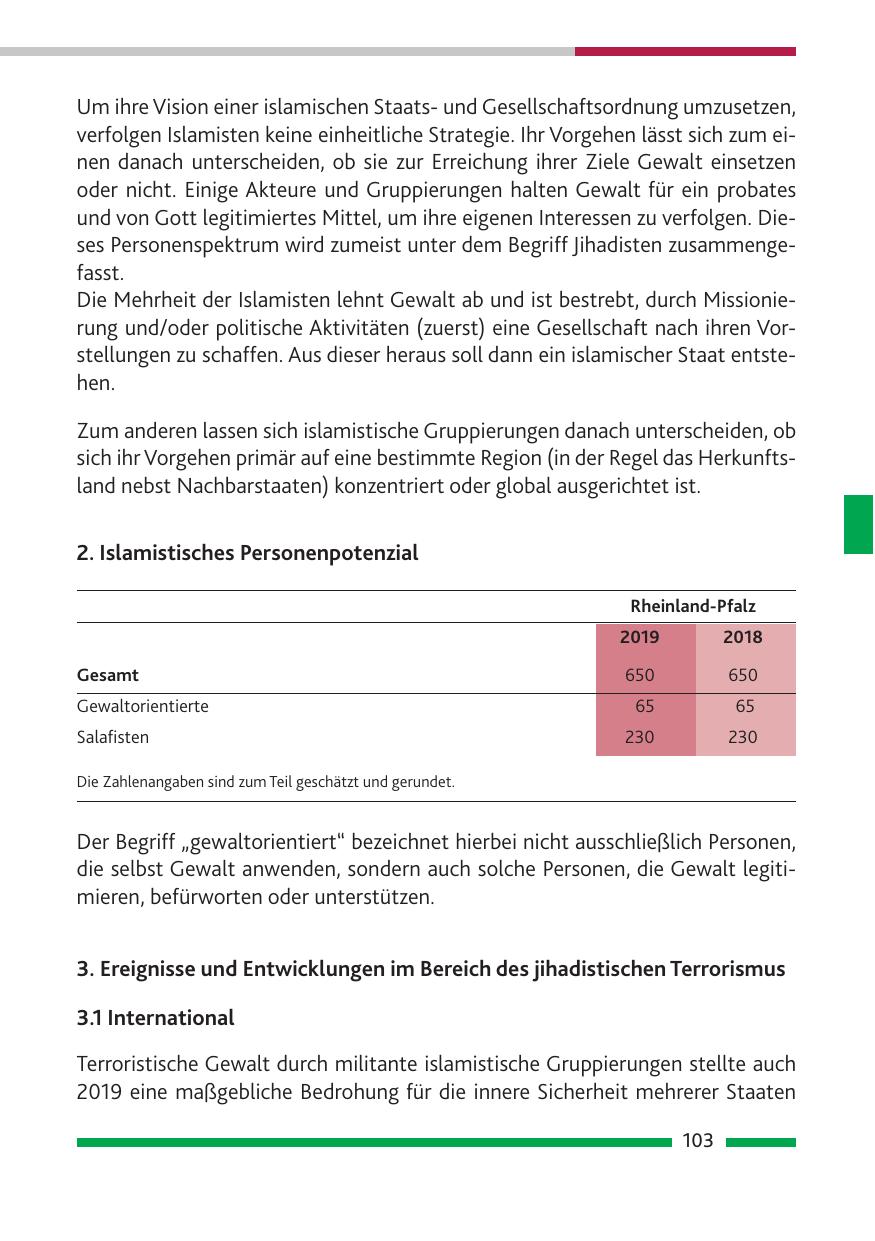 Um ihre Vision einer islamischen Staats- und Gesellschaftsordnung umzusetzen, verfolgen Islamisten keine einheitliche Strategie. Ihr Vorgehen lässt sich zum einen danach unterscheiden, ob sie zur Erreichung ihrer Ziele Gewalt einsetzen oder nicht. Einige Akteure und Gruppierungen halten Gewalt für ein probates und von Gott legitimiertes Mittel, um ihre eigenen Interessen zu verfolgen. Dieses Personenspektrum wird zumeist unter dem Begriff Jihadisten zusammengefasst.
Die Mehrheit der Islamisten lehnt Gewalt ab und ist bestrebt, durch Missionierung und/oder politische Aktivitäten (zuerst) eine Gesellschaft nach ihren Vorstellungen zu schaffen. Aus dieser heraus soll dann ein islamischer Staat entstehen.

Zum anderen lassen sich islamistische Gruppierungen danach unterscheiden, ob sich ihr Vorgehen primär auf eine bestimmte Region (in der Regel das Herkunftsland nebst Nachbarstaaten) konzentriert oder global ausgerichtet ist.

2. Islamistisches Personenpotenzial

| | Rheinland-Pfalz | |
|---|---|---|
| | 2019 | 2018 |
| Gesamt | 650 | 650 |
| Gewaltorientierte | 65 | 65 |
| Salafisten | 230 | 230 |

Die Zahlenangaben sind zum Teil geschätzt und gerundet.

Der Begriff „gewaltorientiert“ bezeichnet hierbei nicht ausschließlich Personen, die selbst Gewalt anwenden, sondern auch solche Personen, die Gewalt legitimieren, befürworten oder unterstützen.

3. Ereignisse und Entwicklungen im Bereich des jihadistischen Terrorismus

3.1 International

Terroristische Gewalt durch militante islamistische Gruppierungen stellte auch 2019 eine maßgebliche Bedrohung für die innere Sicherheit mehrerer Staaten

103